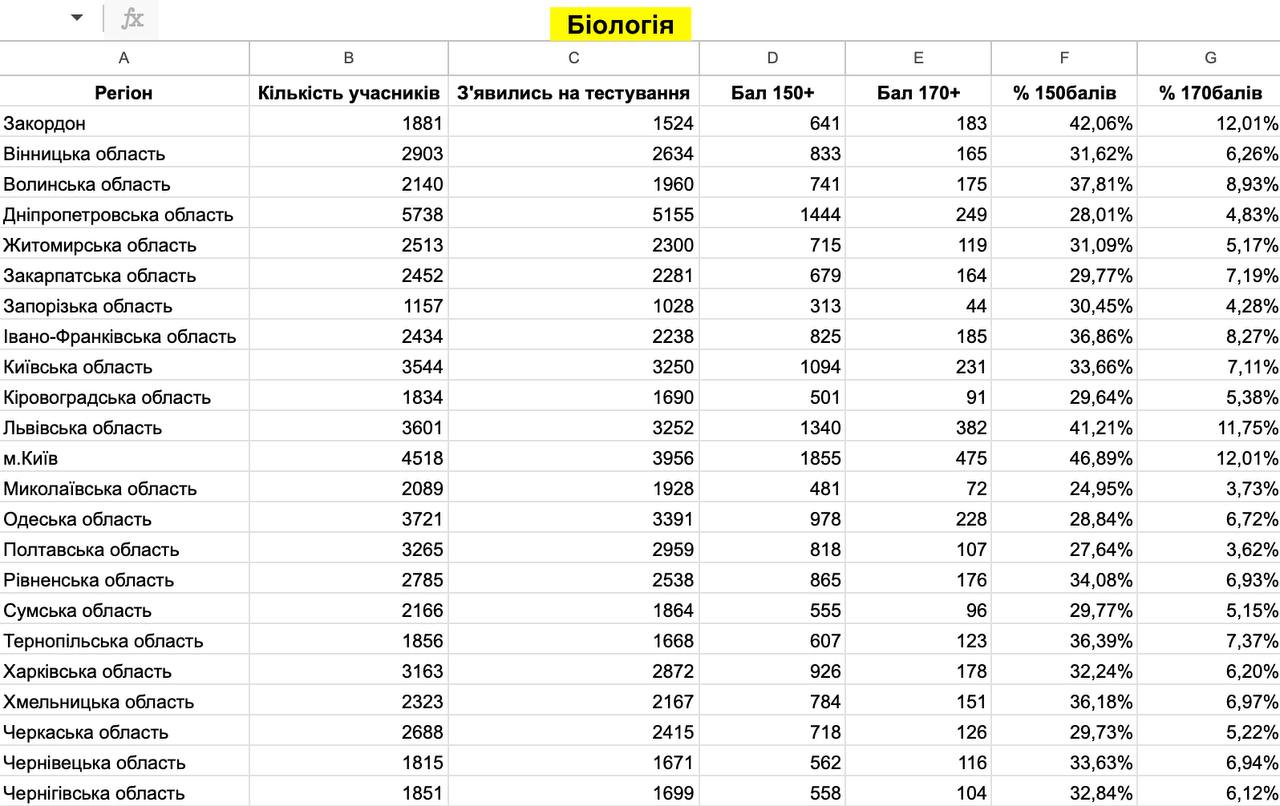 fx Біологія

| A | B | C | D | E | F | G |
|---|---|---|---|---|---|---|
| Регіон | Кількість учасників | З'явились на тестування | Бал 150+ | Бал 170+ | % 150балів | % 170балів |
| Закордон | 1881 | 1524 | 641 | 183 | 42,06% | 12,01% |
| Вінницька область | 2903 | 2634 | 833 | 165 | 31,62% | 6,26% |
| Волинська область | 2140 | 1960 | 741 | 175 | 37,81% | 8,93% |
| Дніпропетровська область | 5738 | 5155 | 1444 | 249 | 28,01% | 4,83% |
| Житомирська область | 2513 | 2300 | 715 | 119 | 31,09% | 5,17% |
| Закарпатська область | 2452 | 2281 | 679 | 164 | 29,77% | 7,19% |
| Запорізька область | 1157 | 1028 | 313 | 44 | 30,45% | 4,28% |
| Івано-Франківська область | 2434 | 2238 | 825 | 185 | 36,86% | 8,27% |
| Київська область | 3544 | 3250 | 1094 | 231 | 33,66% | 7,11% |
| Кіровоградська область | 1834 | 1690 | 501 | 91 | 29,64% | 5,38% |
| Львівська область | 3601 | 3252 | 1340 | 382 | 41,21% | 11,75% |
| м.Київ | 4518 | 3956 | 1855 | 475 | 46,89% | 12,01% |
| Миколаївська область | 2089 | 1928 | 481 | 72 | 24,95% | 3,73% |
| Одеська область | 3721 | 3391 | 978 | 228 | 28,84% | 6,72% |
| Полтавська область | 3265 | 2959 | 818 | 107 | 27,64% | 3,62% |
| Рівненська область | 2785 | 2538 | 865 | 176 | 34,08% | 6,93% |
| Сумська область | 2166 | 1864 | 555 | 96 | 29,77% | 5,15% |
| Тернопільська область | 1856 | 1668 | 607 | 123 | 36,39% | 7,37% |
| Харківська область | 3163 | 2872 | 926 | 178 | 32,24% | 6,20% |
| Хмельницька область | 2323 | 2167 | 784 | 151 | 36,18% | 6,97% |
| Черкаська область | 2688 | 2415 | 718 | 126 | 29,73% | 5,22% |
| Чернівецька область | 1815 | 1671 | 562 | 116 | 33,63% | 6,94% |
| Чернігівська область | 1851 | 1699 | 558 | 104 | 32,84% | 6,12% |